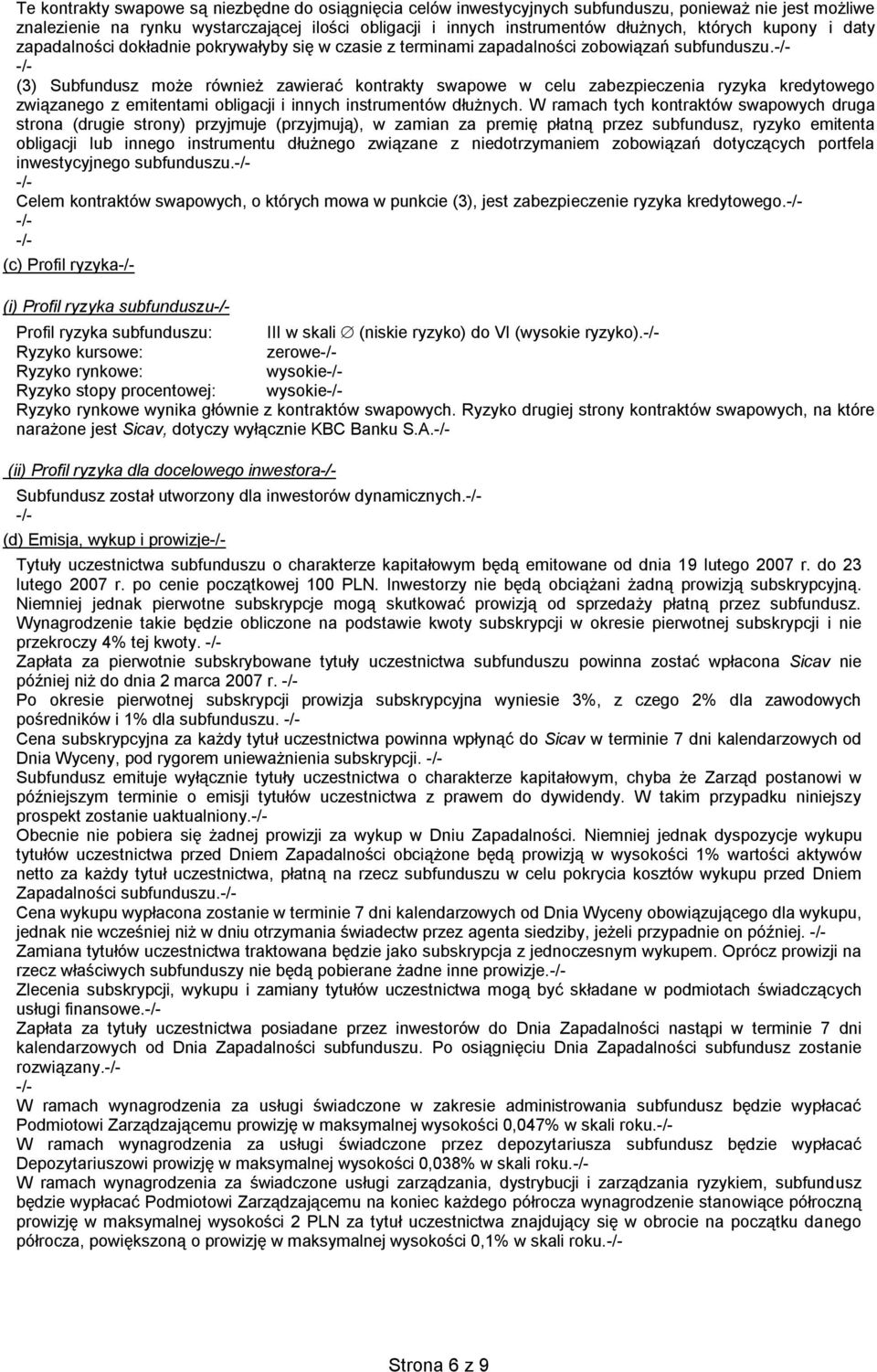 Te kontrakty swapowe są niezbędne do osiągnięcia celów inwestycyjnych subfunduszu, ponieważ nie jest możliwe znalezienie na rynku wystarczającej ilości obligacji i innych instrumentów dłużnych, których kupony i daty zapadalności dokładnie pokrywałyby się w czasie z terminami zapadalności zobowiązań subfunduszu.-/-
-/-
(3) Subfundusz może również zawierać kontrakty swapowe w celu zabezpieczenia ryzyka kredytowego związanego z emitentami obligacji i innych instrumentów dłużnych. W ramach tych kontraktów swapowych druga strona (drugie strony) przyjmuje (przyjmują), w zamian za premię płatną przez subfundusz, ryzyko emitenta obligacji lub innego instrumentu dłużnego związane z niedotrzymaniem zobowiązań dotyczących portfela inwestycyjnego subfunduszu.-/-
-/-
Celem kontraktów swapowych, o których mowa w punkcie (3), jest zabezpieczenie ryzyka kredytowego.-/-
-/-
-/-
(c) Profil ryzyka-/-

(i) Profil ryzyka subfunduszu-/-

Profil ryzyka subfunduszu: III w skali ∅ (niskie ryzyko) do VI (wysokie ryzyko).-/-
Ryzyko kursowe: zerowe-/-
Ryzyko rynkowe: wysokie-/-
Ryzyko stopy procentowej: wysokie-/-
Ryzyko rynkowe wynika głównie z kontraktów swapowych. Ryzyko drugiej strony kontraktów swapowych, na które narażone jest Sicav, dotyczy wyłącznie KBC Banku S.A.-/-

(ii) Profil ryzyka dla docelowego inwestora-/-

Subfundusz został utworzony dla inwestorów dynamicznych.-/-
-/-
(d) Emisja, wykup i prowizje-/-

Tytuły uczestnictwa subfunduszu o charakterze kapitałowym będą emitowane od dnia 19 lutego 2007 r. do 23 lutego 2007 r. po cenie początkowej 100 PLN. Inwestorzy nie będą obciążani żadną prowizją subskrypcyjną. Niemniej jednak pierwotne subskrypcje mogą skutkować prowizją od sprzedaży płatną przez subfundusz. Wynagrodzenie takie będzie obliczone na podstawie kwoty subskrypcji w okresie pierwotnej subskrypcji i nie przekroczy 4% tej kwoty. -/-
Zapłata za pierwotnie subskrybowane tytuły uczestnictwa subfunduszu powinna zostać wpłacona Sicav nie później niż do dnia 2 marca 2007 r. -/-
Po okresie pierwotnej subskrypcji prowizja subskrypcyjna wyniesie 3%, z czego 2% dla zawodowych pośredników i 1% dla subfunduszu. -/-
Cena subskrypcyjna za każdy tytuł uczestnictwa powinna wpłynąć do Sicav w terminie 7 dni kalendarzowych od Dnia Wyceny, pod rygorem unieważnienia subskrypcji. -/-
Subfundusz emituje wyłącznie tytuły uczestnictwa o charakterze kapitałowym, chyba że Zarząd postanowi w późniejszym terminie o emisji tytułów uczestnictwa z prawem do dywidendy. W takim przypadku niniejszy prospekt zostanie uaktualniony.-/-
Obecnie nie pobiera się żadnej prowizji za wykup w Dniu Zapadalności. Niemniej jednak dyspozycje wykupu tytułów uczestnictwa przed Dniem Zapadalności obciążone będą prowizją w wysokości 1% wartości aktywów netto za każdy tytuł uczestnictwa, płatną na rzecz subfunduszu w celu pokrycia kosztów wykupu przed Dniem Zapadalności subfunduszu.-/-
Cena wykupu wypłacona zostanie w terminie 7 dni kalendarzowych od Dnia Wyceny obowiązującego dla wykupu, jednak nie wcześniej niż w dniu otrzymania świadectw przez agenta siedziby, jeżeli przypadnie on później. -/-
Zamiana tytułów uczestnictwa traktowana będzie jako subskrypcja z jednoczesnym wykupem. Oprócz prowizji na rzecz właściwych subfunduszy nie będą pobierane żadne inne prowizje.-/-
Zlecenia subskrypcji, wykupu i zamiany tytułów uczestnictwa mogą być składane w podmiotach świadczących usługi finansowe.-/-
Zapłata za tytuły uczestnictwa posiadane przez inwestorów do Dnia Zapadalności nastąpi w terminie 7 dni kalendarzowych od Dnia Zapadalności subfunduszu. Po osiągnięciu Dnia Zapadalności subfundusz zostanie rozwiązany.-/-
-/-
W ramach wynagrodzenia za usługi świadczone w zakresie administrowania subfundusz będzie wypłacać Podmiotowi Zarządzającemu prowizję w maksymalnej wysokości 0,047% w skali roku.-/-
W ramach wynagrodzenia za usługi świadczone przez depozytariusza subfundusz będzie wypłacać Depozytariuszowi prowizję w maksymalnej wysokości 0,038% w skali roku.-/-
W ramach wynagrodzenia za świadczone usługi zarządzania, dystrybucji i zarządzania ryzykiem, subfundusz będzie wypłacać Podmiotowi Zarządzającemu na koniec każdego półrocza wynagrodzenie stanowiące półroczną prowizję w maksymalnej wysokości 2 PLN za tytuł uczestnictwa znajdujący się w obrocie na początku danego półrocza, powiększoną o prowizję w maksymalnej wysokości 0,1% w skali roku.-/-

Strona 6 z 9